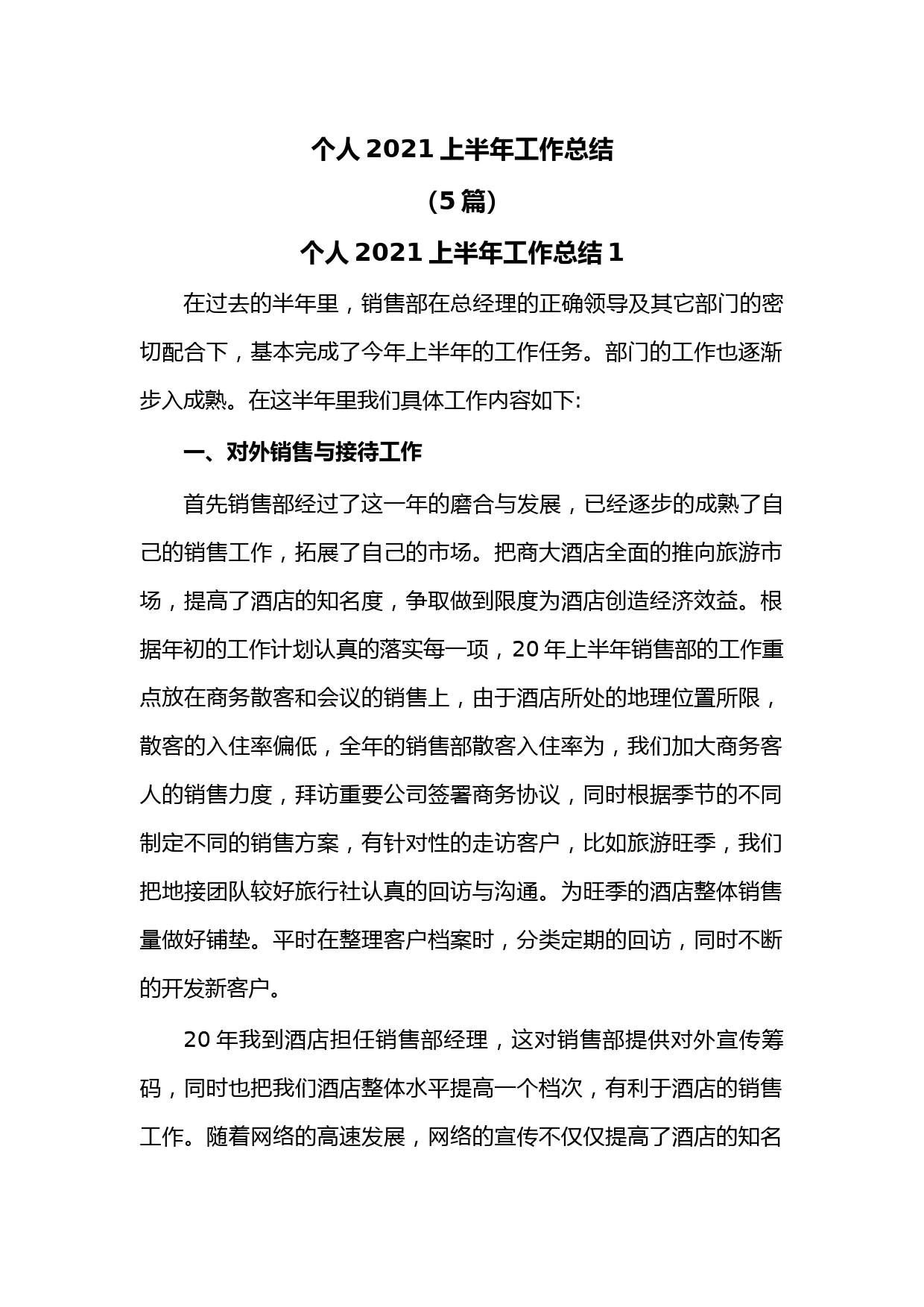 个人 2021 上半年工作总结

（5 篇）

个人 2021 上半年工作总结 1

在过去的半年里，销售部在总经理的正确领导及其它部门的密切配合下，基本完成了今年上半年的工作任务。部门的工作也逐渐步入成熟。在这半年里我们具体工作内容如下:

一、对外销售与接待工作

首先销售部经过了这一年的磨合与发展，已经逐步的成熟了自己的销售工作，拓展了自己的市场。把商大酒店全面的推向旅游市场，提高了酒店的知名度，争取做到限度为酒店创造经济效益。根据年初的工作计划认真的落实每一项，20 年上半年销售部的工作重点放在商务散客和会议的销售上，由于酒店所处的地理位置所限，散客的入住率偏低，全年的销售部散客入住率为，我们加大商务客人的销售力度，拜访重要公司签署商务协议，同时根据季节的不同制定不同的销售方案，有针对性的走访客户，比如旅游旺季，我们把地接团队较好旅行社认真的回访与沟通。为旺季的酒店整体销售量做好铺垫。平时在整理客户档案时，分类定期的回访，同时不断的开发新客户。

20 年我到酒店担任销售部经理，这对销售部提供对外宣传筹码，同时也把我们酒店整体水平提高一个档次，有利于酒店的销售工作。随着网络的高速发展，网络的宣传不仅仅提高了酒店的知名